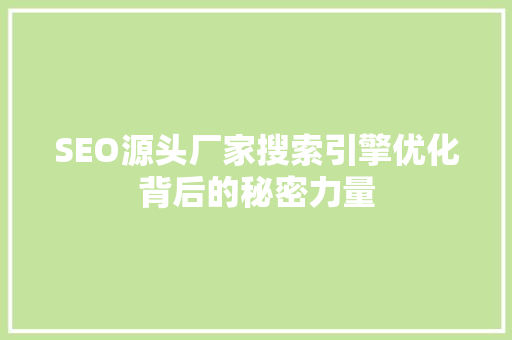 SEO源头厂家搜索引擎优化背后的秘密力量